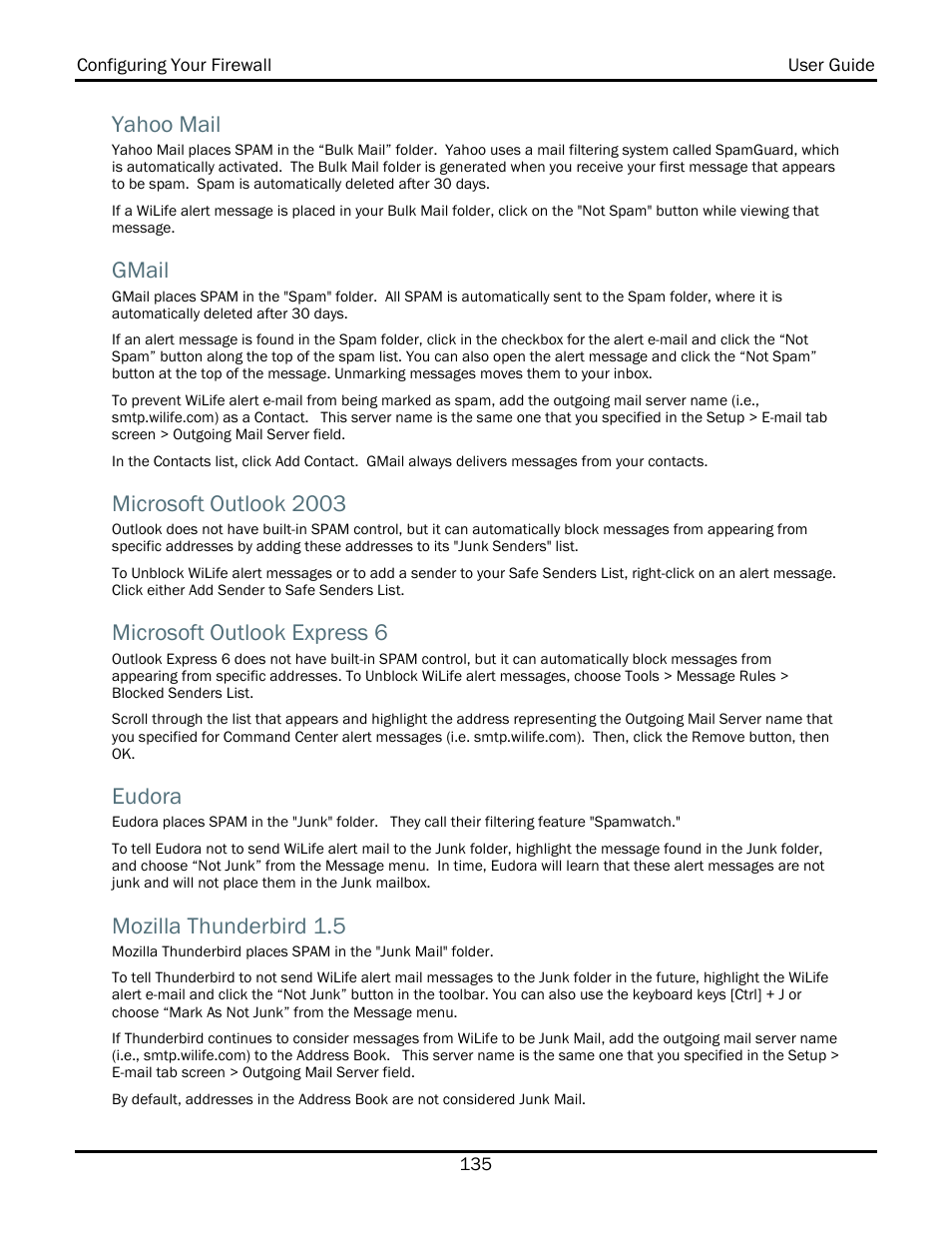 Configuring Your Firewall

User Guide

Yahoo Mail

Yahoo Mail places SPAM in the “Bulk Mail” folder. Yahoo uses a mail filtering system called SpamGuard, which is automatically activated. The Bulk Mail folder is generated when you receive your first message that appears to be spam. Spam is automatically deleted after 30 days.

If a WiLife alert message is placed in your Bulk Mail folder, click on the "Not Spam" button while viewing that message.

GMail

GMail places SPAM in the "Spam" folder. All SPAM is automatically sent to the Spam folder, where it is automatically deleted after 30 days.

If an alert message is found in the Spam folder, click in the checkbox for the alert e-mail and click the “Not Spam” button along the top of the spam list. You can also open the alert message and click the “Not Spam” button at the top of the message. Unmarking messages moves them to your inbox.

To prevent WiLife alert e-mail from being marked as spam, add the outgoing mail server name (i.e., smtp.wilife.com) as a Contact. This server name is the same one that you specified in the Setup > E-mail tab screen > Outgoing Mail Server field.

In the Contacts list, click Add Contact. GMail always delivers messages from your contacts.

Microsoft Outlook 2003

Outlook does not have built-in SPAM control, but it can automatically block messages from appearing from specific addresses by adding these addresses to its "Junk Senders" list.

To Unblock WiLife alert messages or to add a sender to your Safe Senders List, right-click on an alert message. Click either Add Sender to Safe Senders List.

Microsoft Outlook Express 6

Outlook Express 6 does not have built-in SPAM control, but it can automatically block messages from appearing from specific addresses. To Unblock WiLife alert messages, choose Tools > Message Rules > Blocked Senders List.

Scroll through the list that appears and highlight the address representing the Outgoing Mail Server name that you specified for Command Center alert messages (i.e. smtp.wilife.com). Then, click the Remove button, then OK.

Eudora

Eudora places SPAM in the "Junk" folder. They call their filtering feature "Spamwatch."

To tell Eudora not to send WiLife alert mail to the Junk folder, highlight the message found in the Junk folder, and choose “Not Junk” from the Message menu. In time, Eudora will learn that these alert messages are not junk and will not place them in the Junk mailbox.

Mozilla Thunderbird 1.5

Mozilla Thunderbird places SPAM in the "Junk Mail" folder.

To tell Thunderbird to not send WiLife alert mail messages to the Junk folder in the future, highlight the WiLife alert e-mail and click the “Not Junk” button in the toolbar. You can also use the keyboard keys [Ctrl] + J or choose “Mark As Not Junk” from the Message menu.

If Thunderbird continues to consider messages from WiLife to be Junk Mail, add the outgoing mail server name (i.e., smtp.wilife.com) to the Address Book. This server name is the same one that you specified in the Setup > E-mail tab screen > Outgoing Mail Server field.

By default, addresses in the Address Book are not considered Junk Mail.

135